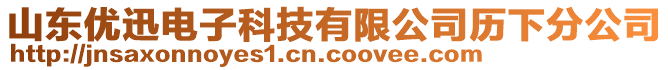 山东优迅电子科技有限公司历下分公司
http://jnsaxonnoyes1.cn.coovee.com